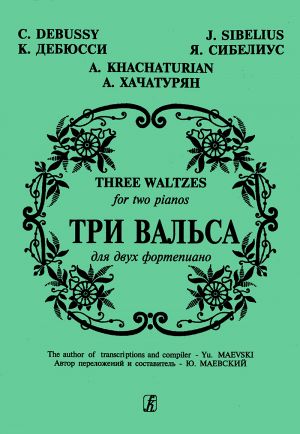 C. DEBUSSY
К. ДЕБЮССИ

J. SIBELIUS
Я. СИБЕЛИУС

A. KHACHATURIAN
А. ХАЧАТУРЯН

THREE WALTZES
for two pianos

ТРИ ВАЛЬСА
для двух фортепиано

The author of transcriptions and compiler - Yu. MAEVSKI
Автор переложений и составитель - Ю. МАЕВСКИЙ